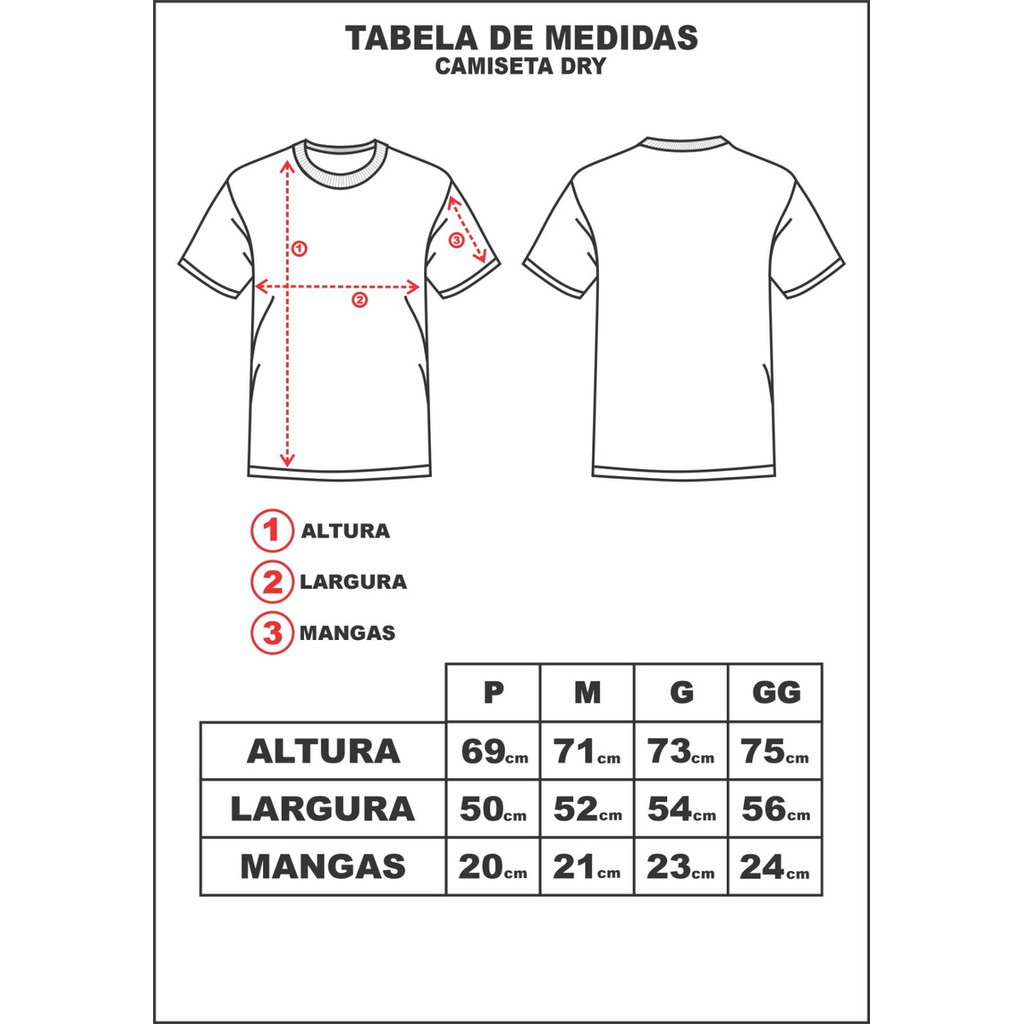 TABELA DE MEDIDAS
CAMISETA DRY

1
2
3

1 ALTURA
2 LARGURA
3 MANGAS

| | P | M | G | GG |
|---|---|---|---|---|
| ALTURA | 69cm | 71cm | 73cm | 75cm |
| LARGURA | 50cm | 52cm | 54cm | 56cm |
| MANGAS | 20cm | 21cm | 23cm | 24cm |